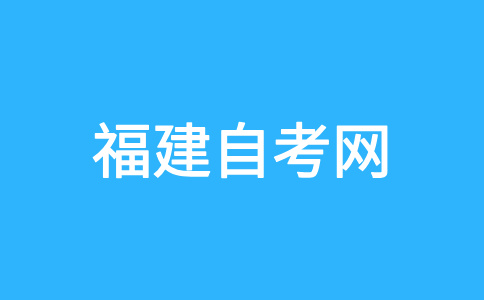 福建自考网